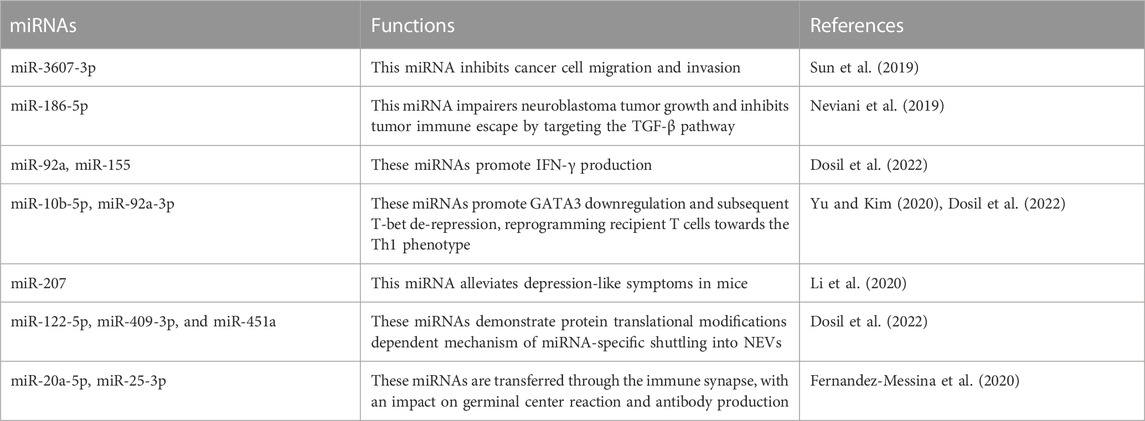 | miRNAs | Functions | References |
|---|---|---|
| miR-3607-3p | This miRNA inhibits cancer cell migration and invasion | Sun et al. (2019) |
| miR-186-5p | This miRNA impairers neuroblastoma tumor growth and inhibits tumor immune escape by targeting the TGF-β pathway | Neviani et al. (2019) |
| miR-92a, miR-155 | These miRNAs promote IFN-γ production | Dosil et al. (2022) |
| miR-10b-5p, miR-92a-3p | These miRNAs promote GATA3 downregulation and subsequent T-bet de-repression, reprogramming recipient T cells towards the Th1 phenotype | Yu and Kim (2020), Dosil et al. (2022) |
| miR-207 | This miRNA alleviates depression-like symptoms in mice | Li et al. (2020) |
| miR-122-5p, miR-409-3p, and miR-451a | These miRNAs demonstrate protein translational modifications dependent mechanism of miRNA-specific shuttling into NEVs | Dosil et al. (2022) |
| miR-20a-5p, miR-25-3p | These miRNAs are transferred through the immune synapse, with an impact on germinal center reaction and antibody production | Fernandez-Messina et al. (2020) |